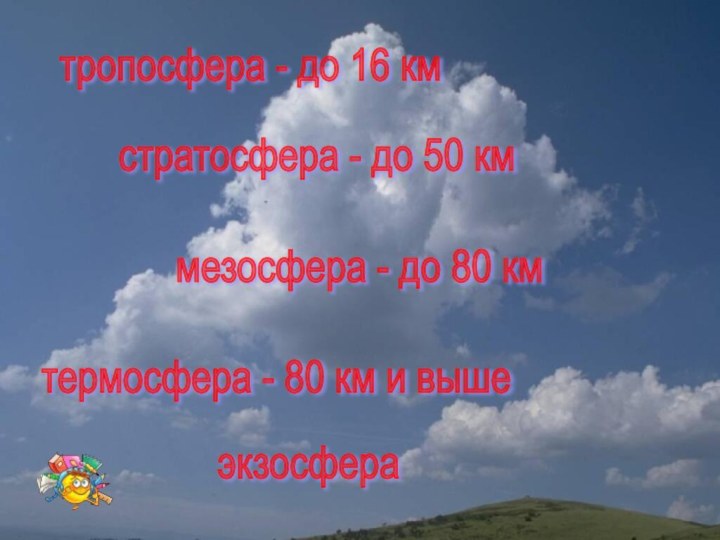 тропосфера - до 16 км

стратосфера - до 50 км

мезосфера - до 80 км

термосфера - 80 км и выше

экзосфера